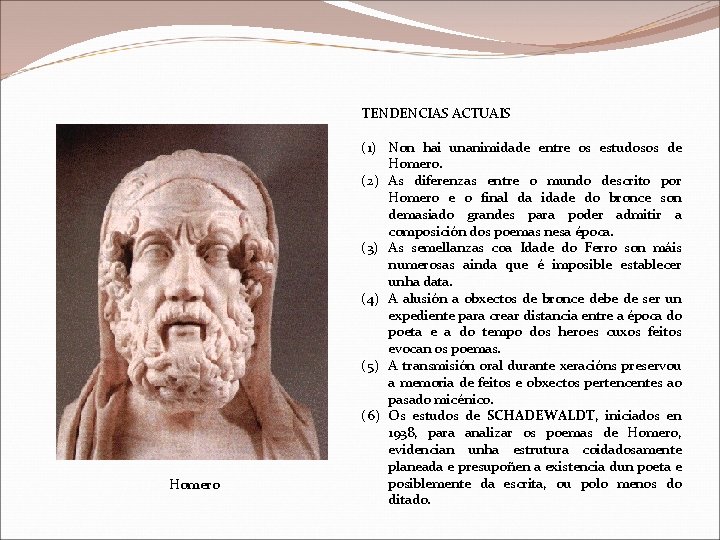 TENDENCIAS ACTUAIS

(1) Non hai unanimidade entre os estudosos de Homero.
(2) As diferenzas entre o mundo descrito por Homero e o final da idade do bronce son demasiado grandes para poder admitir a composición dos poemas nesa época.
(3) As semellanzas coa Idade do Ferro son máis numerosas ainda que é imposible establecer unha data.
(4) A alusión a obxectos de bronce debe de ser un expediente para crear distancia entre a época do poeta e a do tempo dos heroes cuxos feitos evocan os poemas.
(5) A transmisión oral durante xeracións preservou a memoria de feitos e obxectos pertencentes ao pasado micénico.
(6) Os estudos de SCHADEWALDT, iniciados en 1938, para analizar os poemas de Homero, evidencian unha estrutura coidadosamente planeada e presupoñen a existencia dun poeta e posiblemente da escrita, ou polo menos do ditado.

Homero